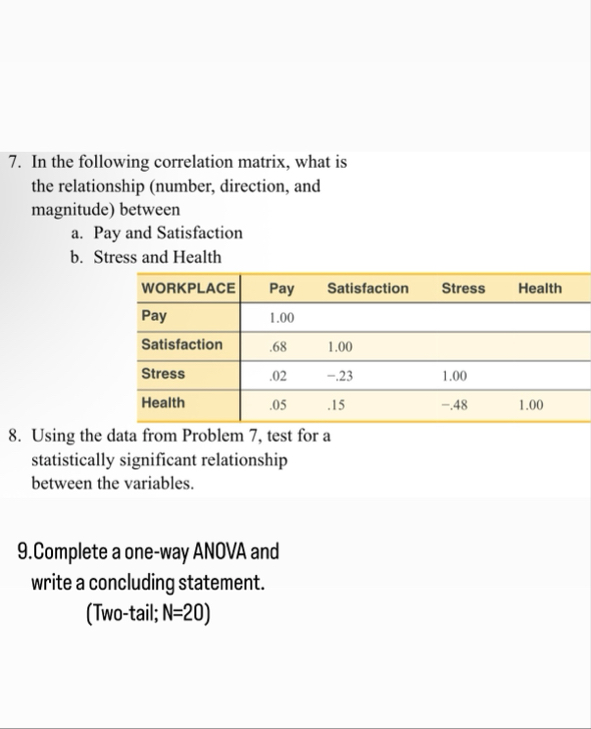 7. In the following correlation matrix, what is the relationship (number, direction, and magnitude) between
a. Pay and Satisfaction
b. Stress and Health

| WORKPLACE | Pay | Satisfaction | Stress | Health |
|---|---|---|---|---|
| Pay | 1.00 | | | |
| Satisfaction | .68 | 1.00 | | |
| Stress | .02 | −.23 | 1.00 | |
| Health | .05 | .15 | −.48 | 1.00 |

8. Using the data from Problem 7, test for a statistically significant relationship between the variables.

9.Complete a one-way ANOVA and write a concluding statement.
(Two-tail; N=20)